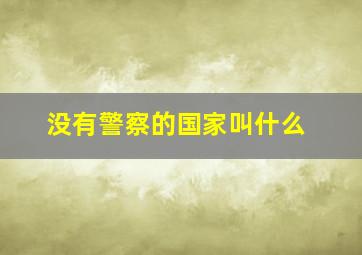 没有警察的国家叫什么